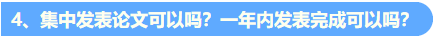 4、集中发表论文可以吗？一年内发表完成可以吗？